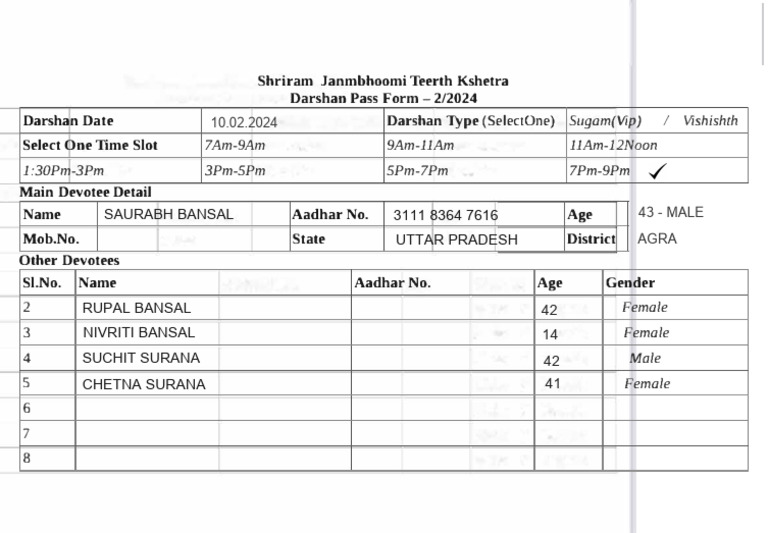 Shriram Janmbhoomi Teerth Kshetra
Darshan Pass Form – 2/2024

| Darshan Date | 10.02.2024 | Darshan Type (SelectOne) | Sugam(Vip) / Vishishth |
|---|---|---|---|
| Select One Time Slot | 7Am-9Am | 9Am-11Am | 11Am-12Noon |
| 1:30Pm-3Pm | 3Pm-5Pm | 5Pm-7Pm | 7Pm-9Pm ✓ |

Main Devotee Detail

| Name | SAURABH BANSAL | Aadhar No. | 3111 8364 7616 | Age | 43 - MALE |
|---|---|---|---|---|---|
| Mob.No. | | State | UTTAR PRADESH | District | AGRA |

Other Devotees

| Sl.No. | Name | Aadhar No. | Age | Gender |
|---|---|---|---|---|
| 2 | RUPAL BANSAL | | 42 | Female |
| 3 | NIVRITI BANSAL | | 14 | Female |
| 4 | SUCHIT SURANA | | 42 | Male |
| 5 | CHETNA SURANA | | 41 | Female |
| 6 | | | | |
| 7 | | | | |
| 8 | | | | |